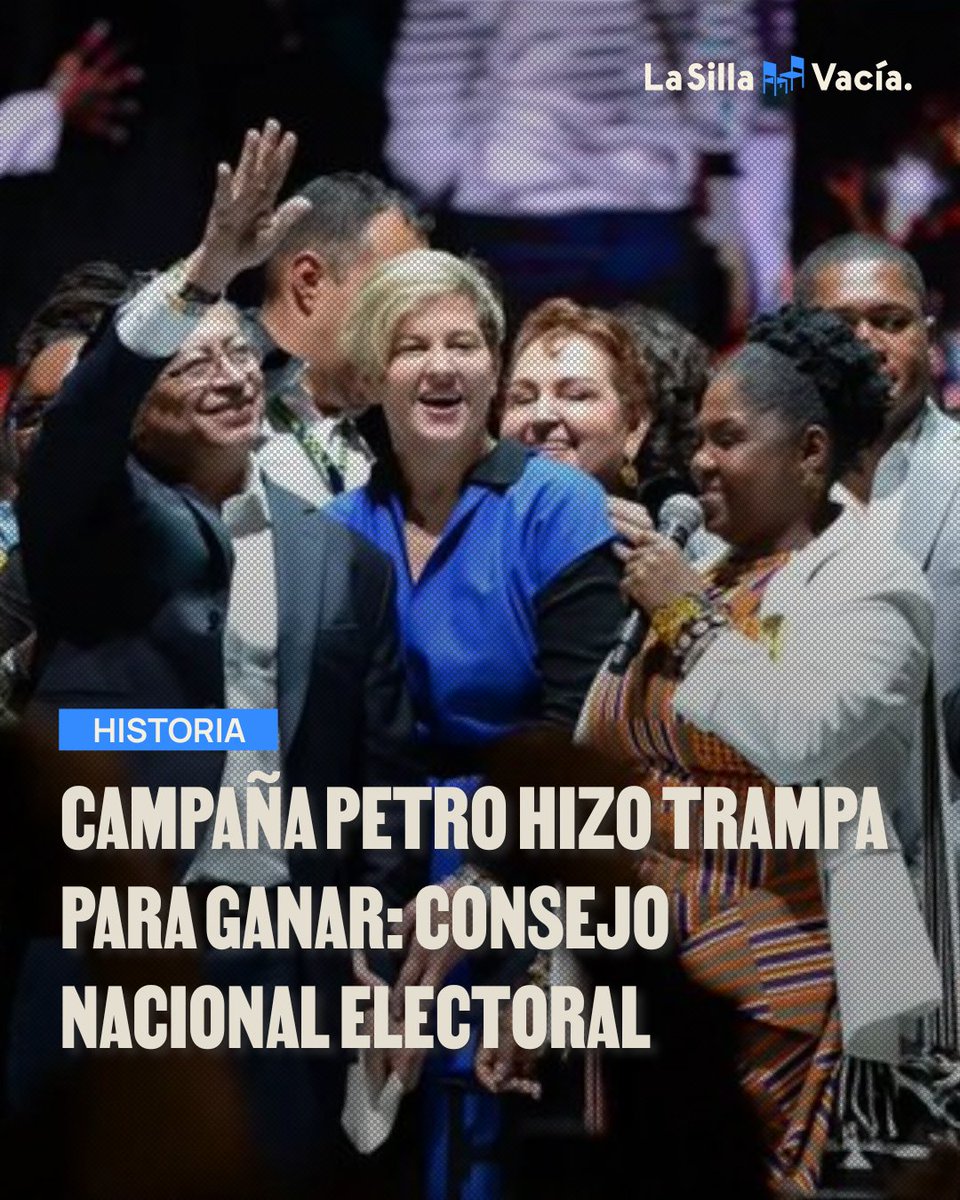 La Silla Vacía.

HISTORIA

CAMPAÑA PETRO HIZO TRAMPA PARA GANAR: CONSEJO NACIONAL ELECTORAL